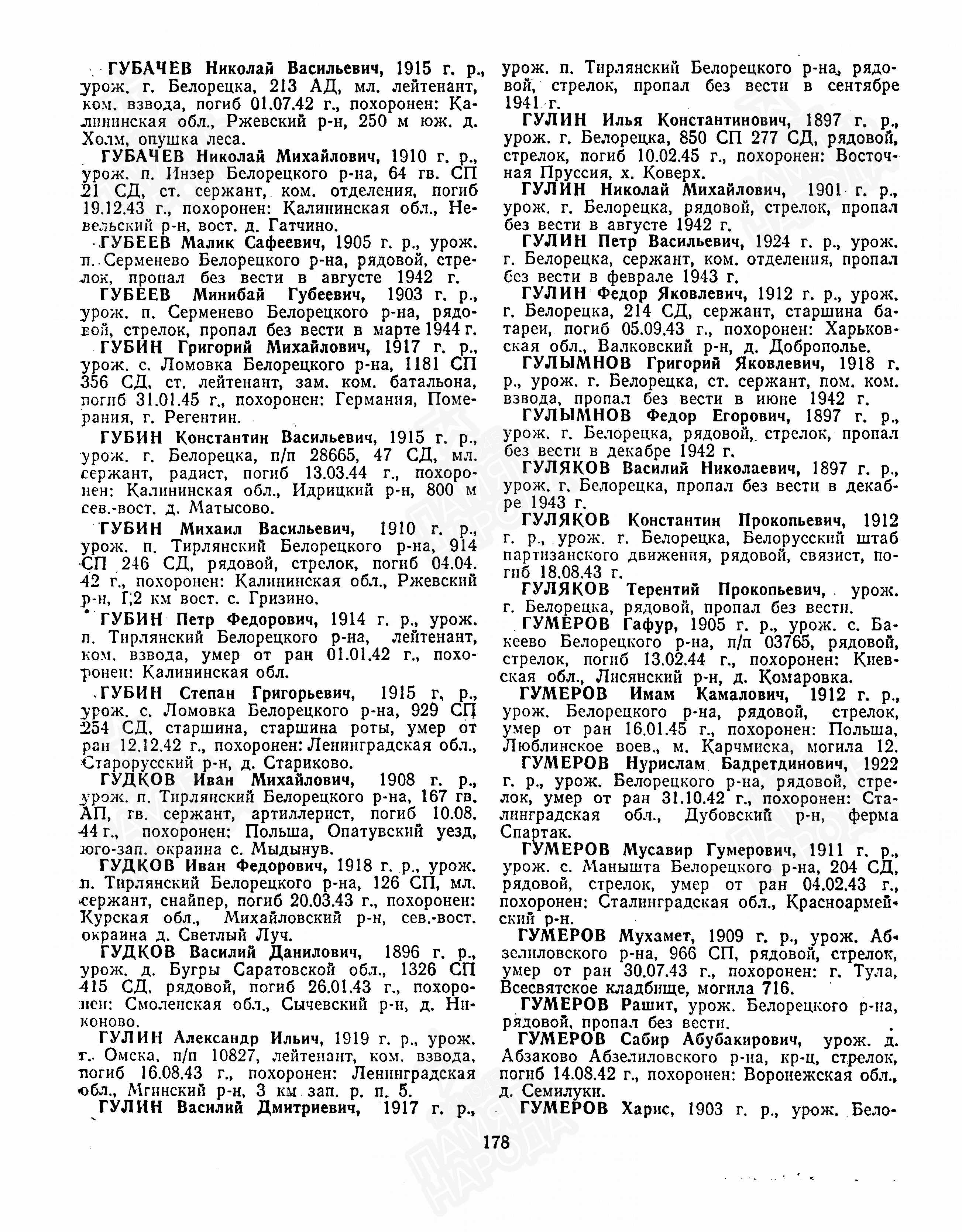 ГУБАЧЕВ Николай Васильевич, 1915 г. р., урож. г. Белорецка, 213 АД, мл. лейтенант, ком. взвода, погиб 01.07.42 г., похоронен: Калининская обл., Ржевский р-н, 250 м юж. д. Холм, опушка леса.

ГУБАЧЕВ Николай Михайлович, 1910 г. р., урож. п. Инзер Белорецкого р-на, 64 гв. СП 21 СД, ст. сержант, ком. отделения, погиб 19.12.43 г., похоронен: Калининская обл., Невельский р-н, вост. д. Гатчино.

ГУБЕЕВ Малик Сафеевич, 1905 г. р., урож. п. Серменево Белорецкого р-на, рядовой, стрелок, пропал без вести в августе 1942 г.

ГУБЕЕВ Минибай Губеевич, 1903 г. р., урож. п. Серменево Белорецкого р-на, рядовой, стрелок, пропал без вести в марте 1944 г.

ГУБИН Григорий Михайлович, 1917 г. р., урож. с. Ломовка Белорецкого р-на, 1181 СП 356 СД, ст. лейтенант, зам. ком. батальона, погиб 31.01.45 г., похоронен: Германия, Померания, г. Регентин.

ГУБИН Константин Васильевич, 1915 г. р., урож. г. Белорецка, п/п 28665, 47 СД, мл. сержант, радист, погиб 13.03.44 г., похоронен: Калининская обл., Идрицкий р-н, 800 м сев.-вост. д. Матысово.

ГУБИН Михаил Васильевич, 1910 г. р., урож. п. Тирлянский Белорецкого р-на, 914 СП 246 СД, рядовой, стрелок, погиб 04.04.42 г., похоронен: Калининская обл., Ржевский р-н, 1,2 км вост. с. Гризино.

ГУБИН Петр Федорович, 1914 г. р., урож. п. Тирлянский Белорецкого р-на, лейтенант, ком. взвода, умер от ран 01.01.42 г., похоронен: Калининская обл.

ГУБИН Степан Григорьевич, 1915 г. р., урож. с. Ломовка Белорецкого р-на, 929 СП 254 СД, старшина, старшина роты, умер от ран 12.12.42 г., похоронен: Ленинградская обл., Старорусский р-н, д. Стариково.

ГУДКОВ Иван Михайлович, 1908 г. р., урож. п. Тирлянский Белорецкого р-на, 167 гв. АП, гв. сержант, артиллерист, погиб 10.08.44 г., похоронен: Польша, Опатувский уезд, юго-зап. окраина с. Мыдынув.

ГУДКОВ Иван Федорович, 1918 г. р., урож. п. Тирлянский Белорецкого р-на, 126 СП, мл. сержант, снайпер, погиб 20.03.43 г., похоронен: Курская обл., Михайловский р-н, сев.-вост. окраина д. Светлый Луч.

ГУДКОВ Василий Данилович, 1896 г. р., урож. д. Бугры Саратовской обл., 1326 СП 415 СД, рядовой, погиб 26.01.43 г., похоронен: Смоленская обл., Сычевский р-н, д. Никоново.

ГУЛИН Александр Ильич, 1919 г. р., урож. г. Омска, п/п 10827, лейтенант, ком. взвода, погиб 16.08.43 г., похоронен: Ленинградская обл., Мгинский р-н, 3 км зап. р. п. 5.

ГУЛИН Василий Дмитриевич, 1917 г. р., урож. п. Тирлянский Белорецкого р-на, рядовой, стрелок, пропал без вести в сентябре 1941 г.

ГУЛИН Илья Константинович, 1897 г. р., урож. г. Белорецка, 850 СП 277 СД, рядовой, стрелок, погиб 10.02.45 г., похоронен: Восточная Пруссия, х. Коверх.

ГУЛИН Николай Михайлович, 1901 г. р., урож. г. Белорецка, рядовой, стрелок, пропал без вести в августе 1942 г.

ГУЛИН Петр Васильевич, 1924 г. р., урож. г. Белорецка, сержант, ком. отделения, пропал без вести в феврале 1943 г.

ГУЛИН Федор Яковлевич, 1912 г. р., урож. г. Белорецка, 214 СД, сержант, старшина батареи, погиб 05.09.43 г., похоронен: Харьковская обл., Валковский р-н, д. Доброполье.

ГУЛЫМНОВ Григорий Яковлевич, 1918 г. р., урож. г. Белорецка, ст. сержант, пом. ком. взвода, пропал без вести в июне 1942 г.

ГУЛЫМНОВ Федор Егорович, 1897 г. р., урож. г. Белорецка, рядовой, стрелок, пропал без вести в декабре 1942 г.

ГУЛЯКОВ Василий Николаевич, 1897 г. р., урож. г. Белорецка, пропал без вести в декабре 1943 г.

ГУЛЯКОВ Константин Прокопьевич, 1912 г. р., урож. г. Белорецка, Белорусский штаб партизанского движения, рядовой, связист, погиб 18.08.43 г.

ГУЛЯКОВ Терентий Прокопьевич, урож. г. Белорецка, рядовой, пропал без вести.

ГУМЕРОВ Гафур, 1905 г. р., урож. с. Бакеево Белорецкого р-на, п/п 03765, рядовой, стрелок, погиб 13.02.44 г., похоронен: Киевская обл., Лисянский р-н, д. Комаровка.

ГУМЕРОВ Имам Камалович, 1912 г. р., урож. Белорецкого р-на, рядовой, стрелок, умер от ран 16.01.45 г., похоронен: Польша, Люблинское воев., м. Карчмиска, могила 12.

ГУМЕРОВ Нурислам Бадретдинович, 1922 г. р., урож. Белорецкого р-на, рядовой, стрелок, умер от ран 31.10.42 г., похоронен: Сталинградская обл., Дубовский р-н, ферма Спартак.

ГУМЕРОВ Мусавир Гумерович, 1911 г. р., урож. с. Манышта Белорецкого р-на, 204 СД, рядовой, стрелок, умер от ран 04.02.43 г., похоронен: Сталинградская обл., Красноармейский р-н.

ГУМЕРОВ Мухамет, 1909 г. р., урож. Абзелиловского р-на, 966 СП, рядовой, стрелок, умер от ран 30.07.43 г., похоронен: г. Тула, Всесвятское кладбище, могила 716.

ГУМЕРОВ Рашит, урож. Белорецкого р-на, рядовой, пропал без вести.

ГУМЕРОВ Сабир Абубакирович, урож. д. Абзаково Абзелиловского р-на, кр-ц, стрелок, погиб 14.08.42 г., похоронен: Воронежская обл., д. Семилуки.

ГУМЕРОВ Харис, 1903 г. р., урож. Бело-

178